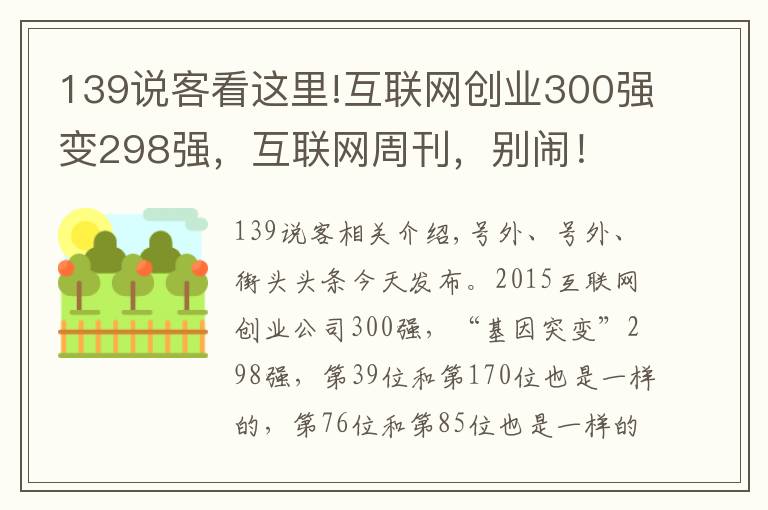 139说客看这里!互联网创业300强变298强，互联网周刊，别闹！

139说客相关介绍,号外、号外、街头头条今天发布。2015互联网创业公司300强，“基因突变”298强，第39位和第170位也是一样的，第76位和第85位也是一样的